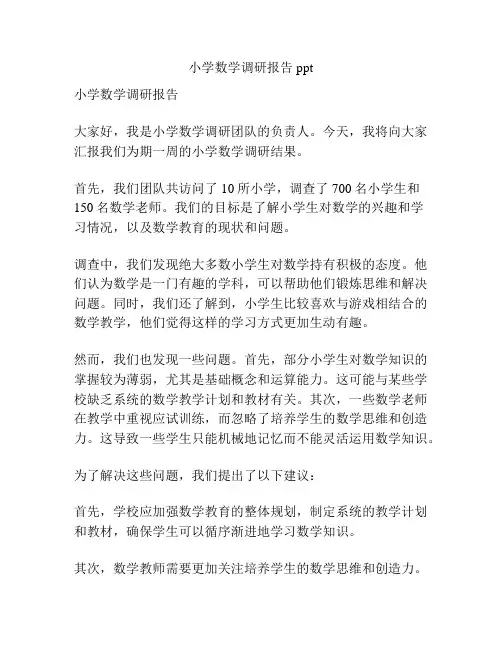 小学数学调研报告 ppt

小学数学调研报告

大家好，我是小学数学调研团队的负责人。今天，我将向大家汇报我们为期一周的小学数学调研结果。

首先，我们团队共访问了 10 所小学，调查了 700 名小学生和 150 名数学老师。我们的目标是了解小学生对数学的兴趣和学习情况，以及数学教育的现状和问题。

调查中，我们发现绝大多数小学生对数学持有积极的态度。他们认为数学是一门有趣的学科，可以帮助他们锻炼思维和解决问题。同时，我们还了解到，小学生比较喜欢与游戏相结合的数学教学，他们觉得这样的学习方式更加生动有趣。

然而，我们也发现一些问题。首先，部分小学生对数学知识的掌握较为薄弱，尤其是基础概念和运算能力。这可能与某些学校缺乏系统的数学教学计划和教材有关。其次，一些数学老师在教学中重视应试训练，而忽略了培养学生的数学思维和创造力。这导致一些学生只能机械地记忆而不能灵活运用数学知识。

为了解决这些问题，我们提出了以下建议：

首先，学校应加强数学教育的整体规划，制定系统的教学计划和教材，确保学生可以循序渐进地学习数学知识。

其次，数学教师需要更加关注培养学生的数学思维和创造力。